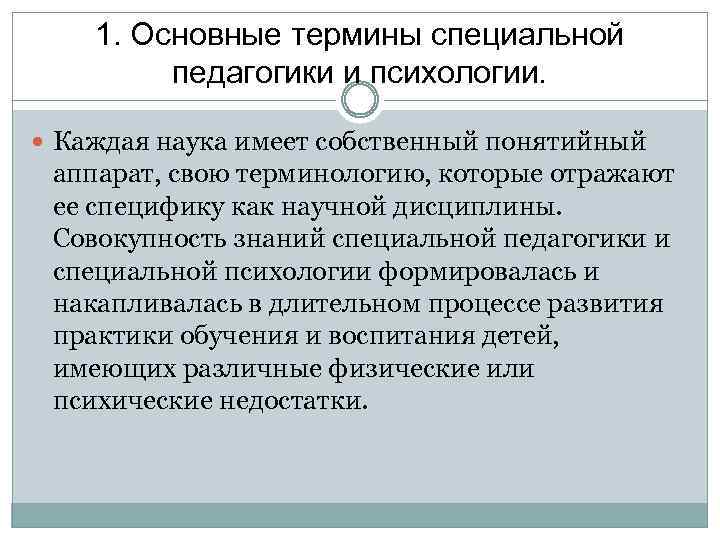 1. Основные термины специальной педагогики и психологии.

Каждая наука имеет собственный понятийный аппарат, свою терминологию, которые отражают ее специфику как научной дисциплины. Совокупность знаний специальной педагогики и специальной психологии формировалась и накапливалась в длительном процессе развития практики обучения и воспитания детей, имеющих различные физические или психические недостатки.